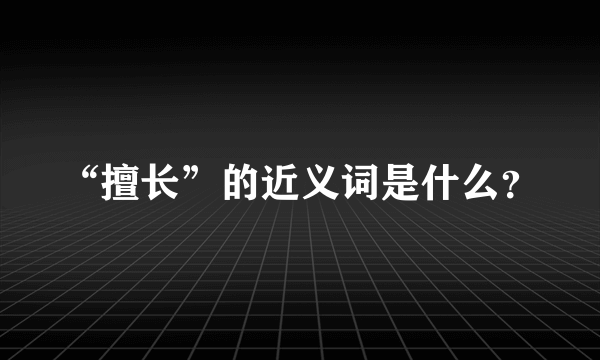 “擅长”的近义词是什么?